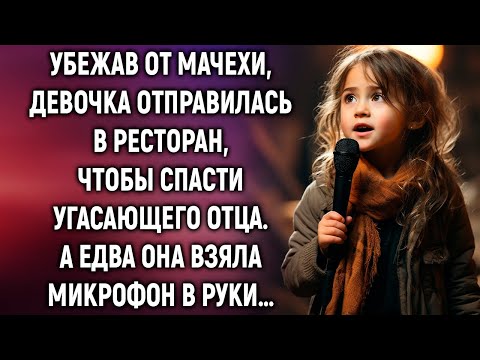 УБЕЖАВ ОТ МАЧЕХИ, ДЕВОЧКА ОТПРАВИЛАСЬ В РЕСТОРАН, ЧТОБЫ СПАСТИ УГАСАЮЩЕГО ОТЦА. А ЕДВА ОНА ВЗЯЛА МИКРОФОН В РУКИ...